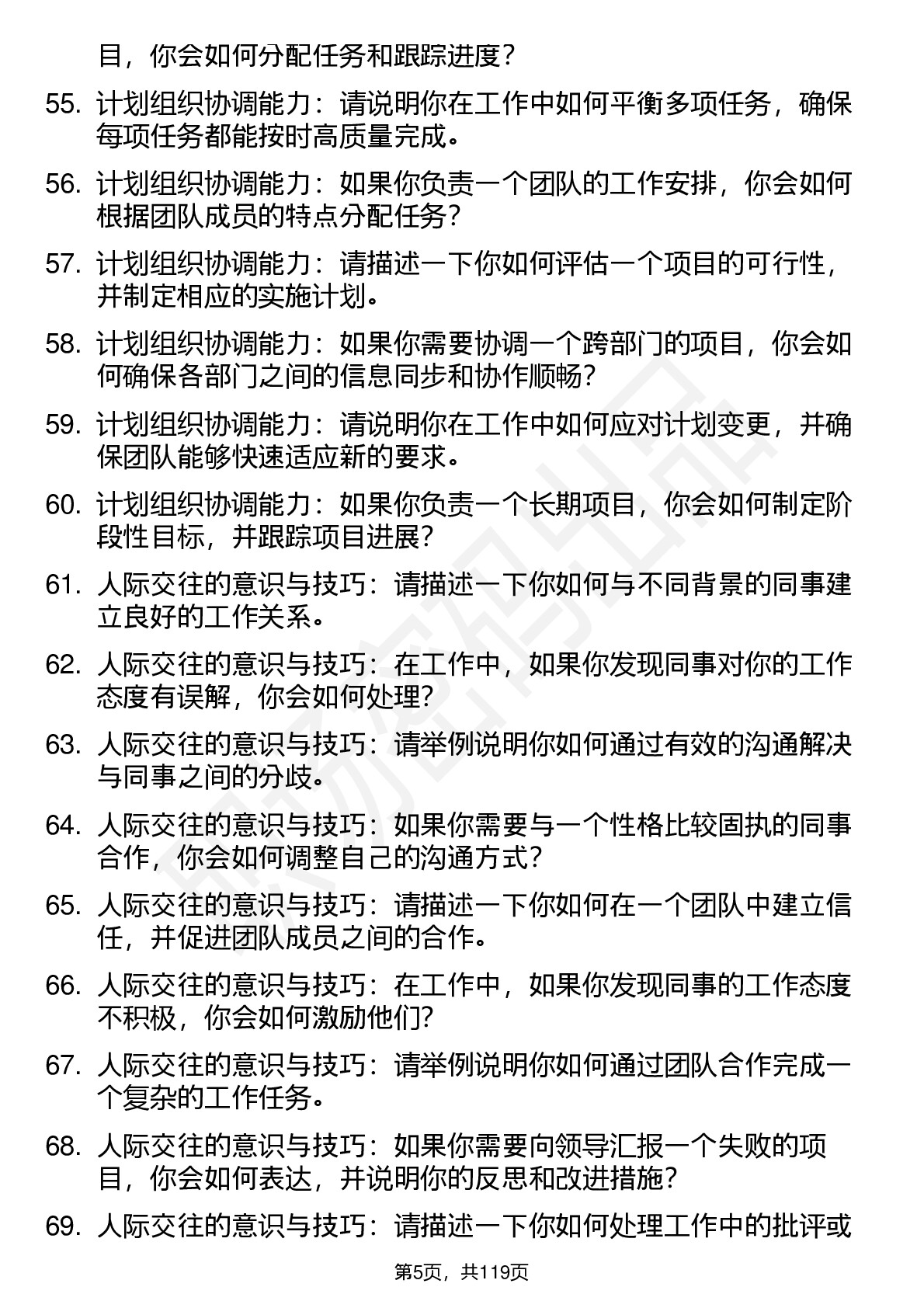 目，你会如何分配任务和跟踪进度？

55. 计划组织协调能力：请说明你在工作中如何平衡多项任务，确保每项任务都能按时高质量完成。

56. 计划组织协调能力：如果你负责一个团队的工作安排，你会如何根据团队成员的特点分配任务？

57. 计划组织协调能力：请描述一下你如何评估一个项目的可行性，并制定相应的实施计划。

58. 计划组织协调能力：如果你需要协调一个跨部门的项目，你会如何确保各部门之间的信息同步和协作顺畅？

59. 计划组织协调能力：请说明你在工作中如何应对计划变更，并确保团队能够快速适应新的要求。

60. 计划组织协调能力：如果你负责一个长期项目，你会如何制定阶段性目标，并跟踪项目进展？

61. 人际交往的意识与技巧：请描述一下你如何与不同背景的同事建立良好的工作关系。

62. 人际交往的意识与技巧：在工作中，如果你发现同事对你的工作态度有误解，你会如何处理？

63. 人际交往的意识与技巧：请举例说明你如何通过有效的沟通解决与同事之间的分歧。

64. 人际交往的意识与技巧：如果你需要与一个性格比较固执的同事合作，你会如何调整自己的沟通方式？

65. 人际交往的意识与技巧：请描述一下你如何在一个团队中建立信任，并促进团队成员之间的合作。

66. 人际交往的意识与技巧：在工作中，如果你发现同事的工作态度不积极，你会如何激励他们？

67. 人际交往的意识与技巧：请举例说明你如何通过团队合作完成一个复杂的工作任务。

68. 人际交往的意识与技巧：如果你需要向领导汇报一个失败的项目，你会如何表达，并说明你的反思和改进措施？

69. 人际交往的意识与技巧：请描述一下你如何处理工作中的批评或

第5页，共119页